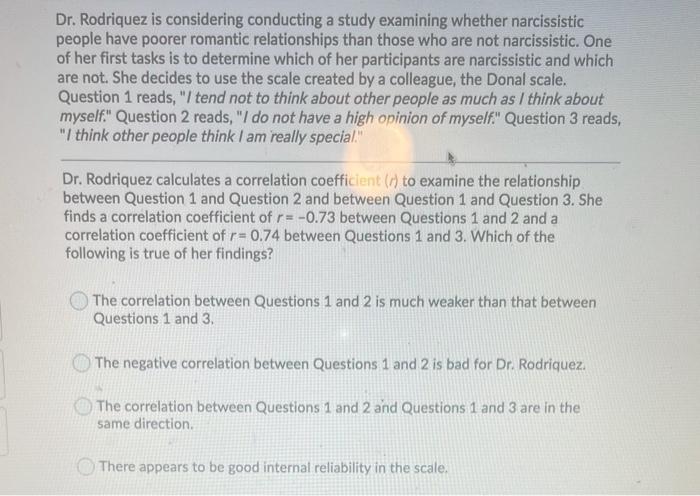 Dr. Rodriquez is considering conducting a study examining whether narcissistic people have poorer romantic relationships than those who are not narcissistic. One of her first tasks is to determine which of her participants are narcissistic and which are not. She decides to use the scale created by a colleague, the Donal scale. Question 1 reads, "I tend not to think about other people as much as I think about myself." Question 2 reads, "I do not have a high opinion of myself." Question 3 reads, "I think other people think I am really special."

Dr. Rodriquez calculates a correlation coefficient ($r$) to examine the relationship between Question 1 and Question 2 and between Question 1 and Question 3. She finds a correlation coefficient of $r = -0.73$ between Questions 1 and 2 and a correlation coefficient of $r = 0.74$ between Questions 1 and 3. Which of the following is true of her findings?

The correlation between Questions 1 and 2 is much weaker than that between Questions 1 and 3.

The negative correlation between Questions 1 and 2 is bad for Dr. Rodriquez.

The correlation between Questions 1 and 2 and Questions 1 and 3 are in the same direction.

There appears to be good internal reliability in the scale.